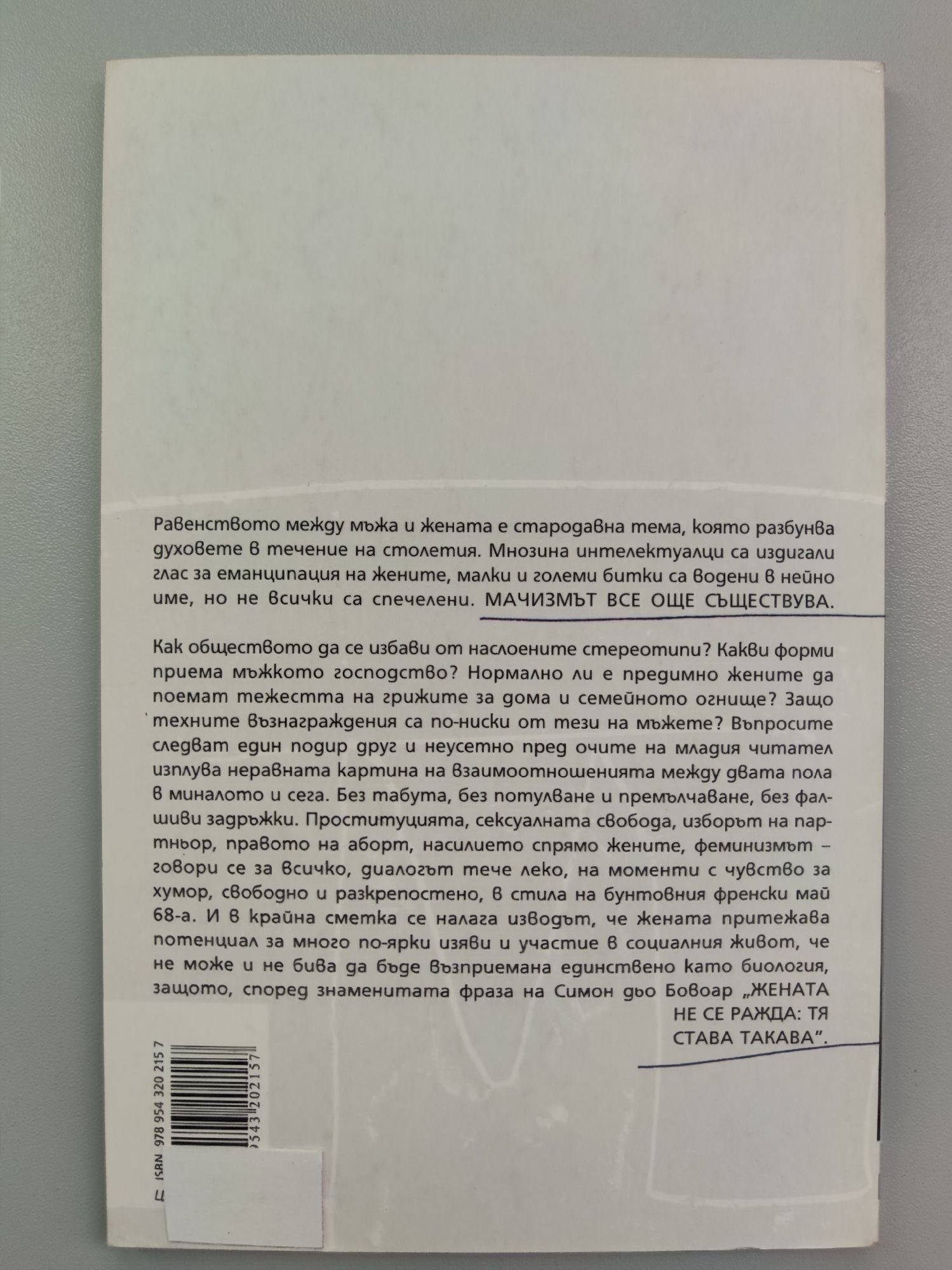 Равенството между мъжа и жената е стародавна тема, която разбунва духовете в течение на столетия. Мнозина интелектуалци са издигали глас за еманципация на жените, малки и големи битки са водени в нейно име, но не всички са спечелени. МАЧИЗМЪТ ВСЕ ОЩЕ СЪЩЕСТВУВА.

Как обществото да се избави от наслоените стереотипи? Какви форми приема мъжкото господство? Нормално ли е предимно жените да поемат тежестта на грижите за дома и семейното огнище? Защо техните възнаграждения са по-ниски от тези на мъжете? Въпросите следват един подир друг и неусетно пред очите на младия читател изплува неравната картина на взаимоотношенията между двата пола в миналото и сега. Без табута, без потулване и премълчаване, без фалшиви задръжки. Проституцията, сексуалната свобода, изборът на партньор, правото на аборт, насилието спрямо жените, феминизмът – говори се за всичко, диалогът тече леко, на моменти с чувство за хумор, свободно и разкрепостено, в стила на бунтовния френски май 68-а. И в крайна сметка се налага изводът, че жената притежава потенциал за много по-ярки изяви и участие в социалния живот, че не може и не бива да бъде възприемана единствено като биология, защото, според знаменитата фраза на Симон дьо Бовоар „ЖЕНАТА НЕ СЕ РАЖДА: ТЯ СТАВА ТАКАВА".

ISBN 978 954 320 215 7

Ц